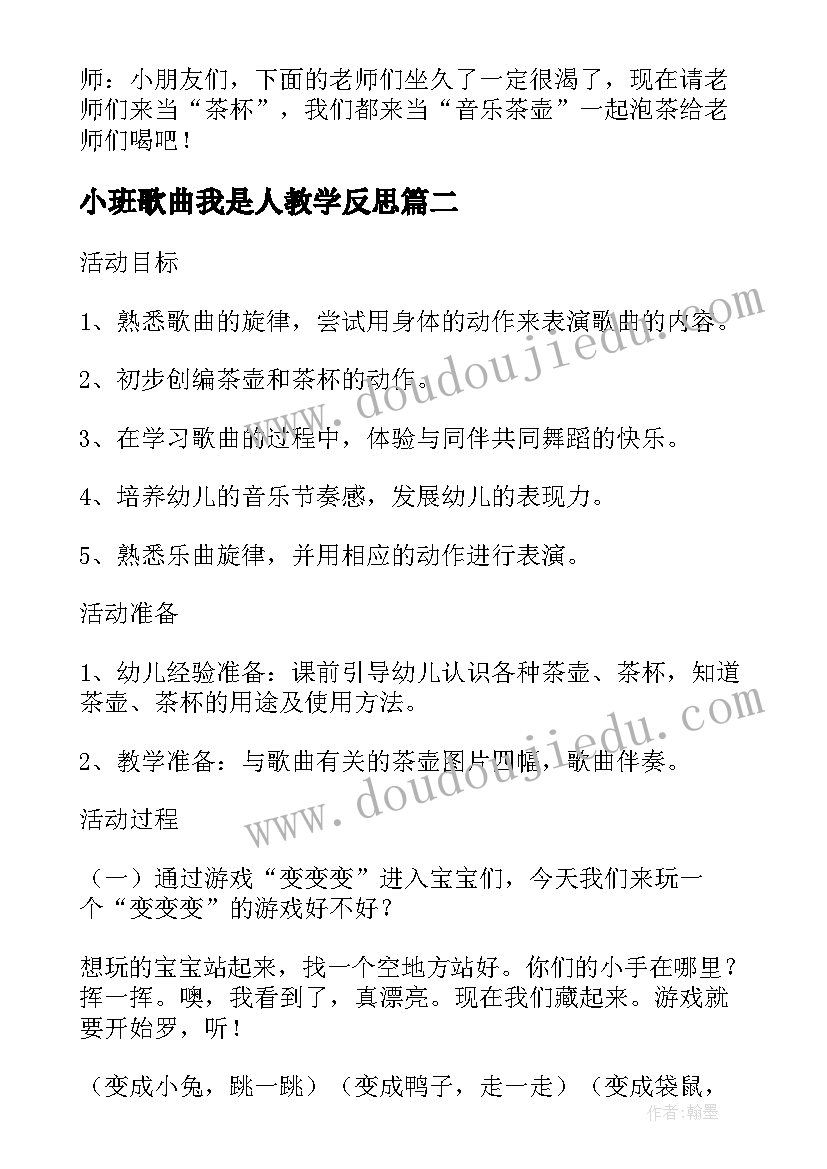 师：小朋友们，下面的老师们坐久了一定很渴了，现在请老师们来当“茶杯”，我们都来当“音乐茶壶”一起泡茶给老师们喝吧！

小班歌曲我是人教学反思篇二

活动目标

1、熟悉歌曲的旋律，尝试用身体的动作来表演歌曲的内容。

2、初步创编茶壶和茶杯的动作。

3、在学习歌曲的过程中，体验与同伴共同舞蹈的快乐。

4、培养幼儿的音乐节奏感，发展幼儿的表现力。

5、熟悉乐曲旋律，并用相应的动作进行表演。

活动准备

1、幼儿经验准备：课前引导幼儿认识各种茶壶、茶杯，知道茶壶、茶杯的用途及使用方法。

2、教学准备：与歌曲有关的茶壶图片四幅，歌曲伴奏。

活动过程

（一）通过游戏“变变变”进入宝宝们，今天我们来玩一个“变变变”的游戏好不好？

想玩的宝宝站起来，找一个空地方站好。你们的小手在哪里？挥一挥。噢，我看到了，真漂亮。现在我们藏起来。游戏就要开始罗，听！

（变成小兔，跳一跳）（变成鸭子，走一走）（变成袋鼠，

www.doudoujiedu.com

www.doudoujiedu.com

作者：翰墨